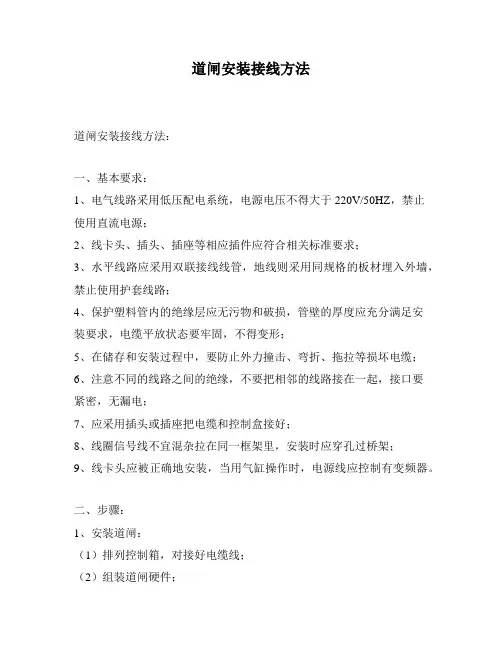 道闸安装接线方法

道闸安装接线方法：

一、基本要求：

1、电气线路采用低压配电系统，电源电压不得大于 220V/50HZ，禁止使用直流电源；

2、线卡头、插头、插座等相应插件应符合相关标准要求；

3、水平线路应采用双联接线线管，地线则采用同规格的板材埋入外墙，禁止使用护套线路；

4、保护塑料管内的绝缘层应无污物和破损，管壁的厚度应充分满足安装要求，电缆平放状态要牢固，不得变形；

5、在储存和安装过程中，要防止外力撞击、弯折、拖拉等损坏电缆；

6、注意不同的线路之间的绝缘，不要把相邻的线路接在一起，接口要紧密，无漏电；

7、应采用插头或插座把电缆和控制盒接好；

8、线圈信号线不宜混杂拉在同一框架里，安装时应穿孔过桥架；

9、线卡头应被正确地安装，当用气缸操作时，电源线应控制有变频器。

二、步骤：

1、安装道闸：

（1）排列控制箱，对接好电缆线；

（2）组装道闸硬件；